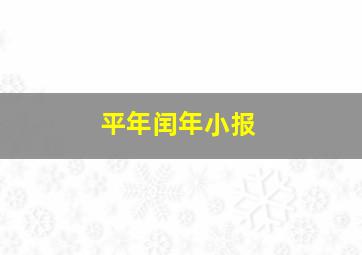 平年闰年小报